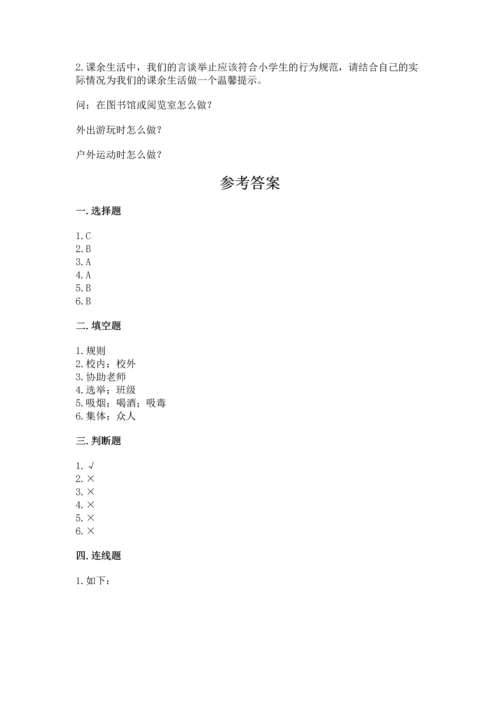 2. 课余生活中，我们的言谈举止应该符合小学生的行为规范，请结合自己的实际情况为我们的课余生活做一个温馨提示。

问：在图书馆或阅览室怎么做？

外出游玩时怎么做？

户外运动时怎么做？

参考答案

一. 选择题

1. C
2. B
3. A
4. A
5. B
6. B

二. 填空题

1. 规则
2. 校内；校外
3. 协助老师
4. 选举；班级
5. 吸烟；喝酒；吸毒
6. 集体；众人

三. 判断题

1. √
2. ×
3. ×
4. ×
5. ×
6. ×

四. 连线题

1. 如下：